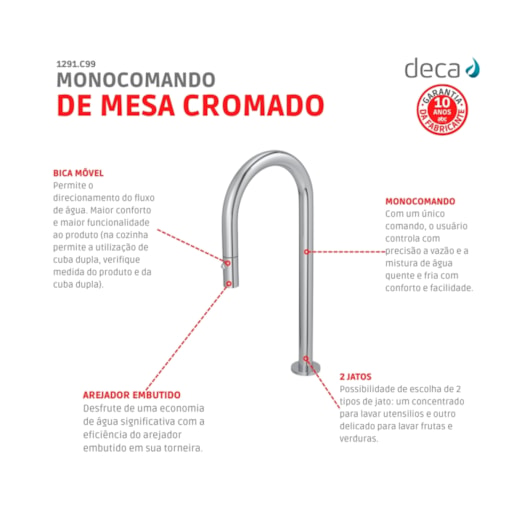 1291.C99
MONOCOMANDO
DE MESA CROMADO

deca

GARANTIA 10 ANOS DA FABRICANTE

BICA MÓVEL
Permite o direcionamento do fluxo de água. Maior conforto e maior funcionalidade ao produto (na cozinha permite a utilização de cuba dupla, verifique medida do produto e da cuba dupla).

MONOCOMANDO
Com um único comando, o usuário controla com precisão a vazão e a mistura de água quente e fria com conforto e facilidade.

AREJADOR EMBUTIDO
Desfrute de uma economia de água significativa com a eficiência do arejador embutido em sua torneira.

2 JATOS
Possibilidade de escolha de 2 tipos de jato: um concentrado para lavar utensílios e outro delicado para lavar frutas e verduras.